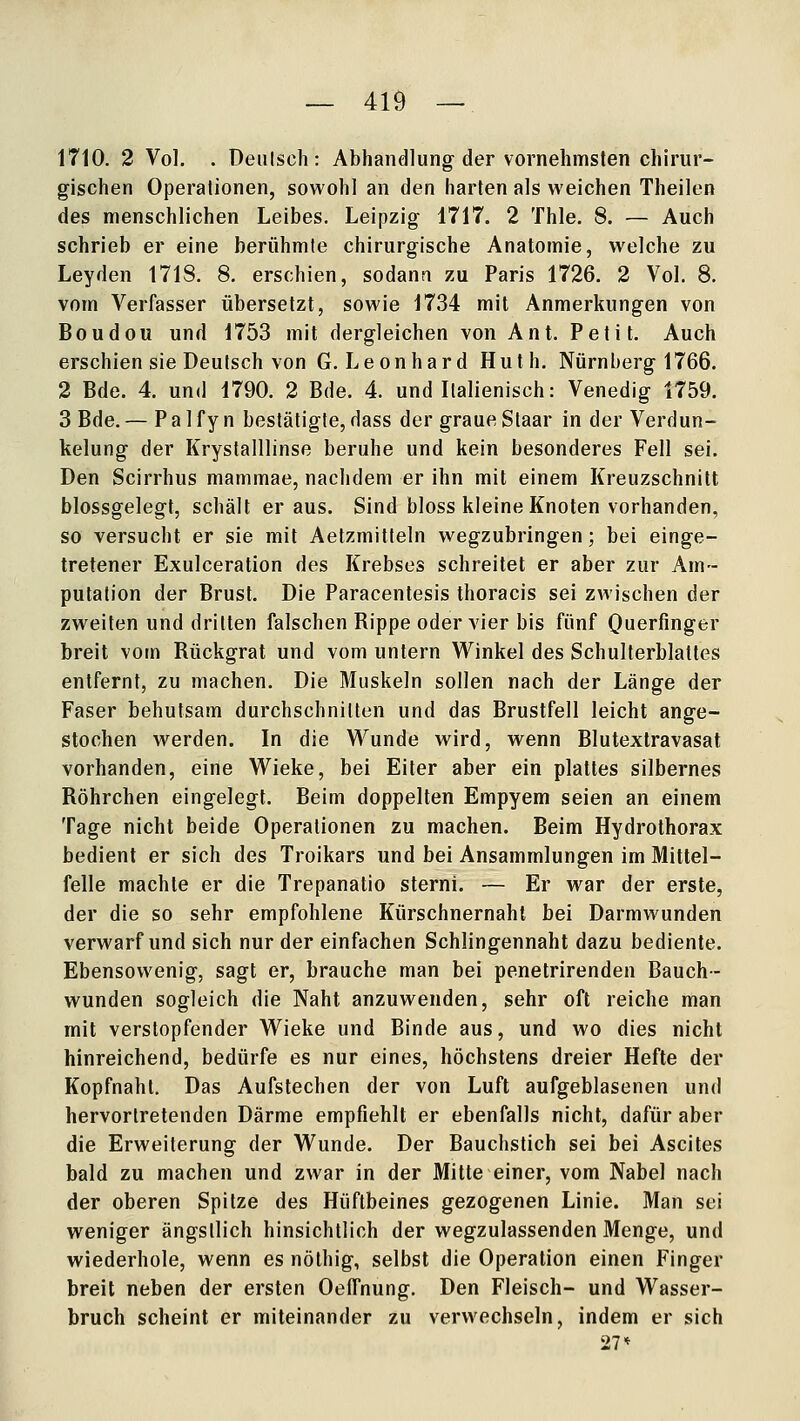 — 419 —

1710. 2 Vol. . Deutsch: Abhandlung der vornehmsten chirurgischen Operationen, sowohl an den harten als weichen Theilen des menschlichen Leibes. Leipzig 1717. 2 Thle. 8. — Auch schrieb er eine berühmte chirurgische Anatomie, welche zu Leyden 1718. 8. erschien, sodann zu Paris 1726. 2 Vol. 8. vom Verfasser übersetzt, sowie 1734 mit Anmerkungen von Boudou und 1753 mit dergleichen von Ant. Petit. Auch erschien sie Deutsch von G. Leonhard Huth. Nürnberg 1766. 2 Bde. 4. und 1790. 2 Bde. 4. und Italienisch: Venedig 1759. 3 Bde. — Palfyn bestätigte, dass der graue Staar in der Verdunkelung der Krystalllinse beruhe und kein besonderes Fell sei. Den Scirrhus mammae, nachdem er ihn mit einem Kreuzschnitt blossgelegt, schält er aus. Sind bloss kleine Knoten vorhanden, so versucht er sie mit Aetzmitteln wegzubringen; bei eingetretener Exulceration des Krebses schreitet er aber zur Amputation der Brust. Die Paracentesis thoracis sei zwischen der zweiten und dritten falschen Rippe oder vier bis fünf Querfinger breit vom Rückgrat und vom untern Winkel des Schulterblattes entfernt, zu machen. Die Muskeln sollen nach der Länge der Faser behutsam durchschnitten und das Brustfell leicht angestochen werden. In die Wunde wird, wenn Blutextravasat vorhanden, eine Wieke, bei Eiter aber ein plattes silbernes Röhrchen eingelegt. Beim doppelten Empyem seien an einem Tage nicht beide Operationen zu machen. Beim Hydrothorax bedient er sich des Troikars und bei Ansammlungen im Mittelfelle machte er die Trepanatio sterni. — Er war der erste, der die so sehr empfohlene Kürschnernaht bei Darmwunden verwarf und sich nur der einfachen Schlingennaht dazu bediente. Ebensowenig, sagt er, brauche man bei penetrirenden Bauchwunden sogleich die Naht anzuwenden, sehr oft reiche man mit verstopfender Wieke und Binde aus, und wo dies nicht hinreichend, bedürfe es nur eines, höchstens dreier Hefte der Kopfnaht. Das Aufstechen der von Luft aufgeblasenen und hervortretenden Därme empfiehlt er ebenfalls nicht, dafür aber die Erweiterung der Wunde. Der Bauchstich sei bei Ascites bald zu machen und zwar in der Mitte einer, vom Nabel nach der oberen Spitze des Hüftbeines gezogenen Linie. Man sei weniger ängstlich hinsichtlich der wegzulassenden Menge, und wiederhole, wenn es nöthig, selbst die Operation einen Finger breit neben der ersten Oeffnung. Den Fleisch- und Wasserbruch scheint er miteinander zu verwechseln, indem er sich
27*